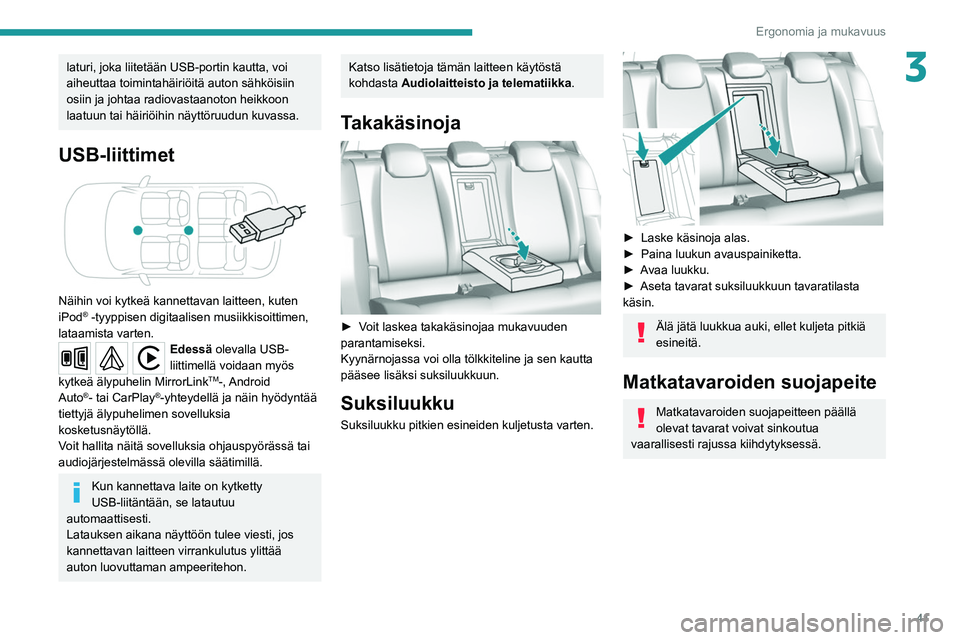 Ergonomia ja mukavuus

3

laturi, joka liitetään USB-portin kautta, voi aiheuttaa toimintahäiriöitä auton sähköisiin osiin ja johtaa radiovastaanoton heikkoon laatuun tai häiriöihin näyttöruudun kuvassa.

USB-liittimet

Näihin voi kytkeä kannettavan laitteen, kuten iPod® -tyyppisen digitaalisen musiikkisoittimen, lataamista varten.

Edessä olevalla USB-liittimellä voidaan myös kytkeä älypuhelin MirrorLink™-, Android Auto®- tai CarPlay®-yhteydellä ja näin hyödyntää tiettyjä älypuhelimen sovelluksia kosketusnäytöllä.
Voit hallita näitä sovelluksia ohjauspyörässä tai audiojärjestelmässä olevilla säätimillä.

Kun kannettava laite on kytketty USB-liitäntään, se latautuu automaattisesti.
Latauksen aikana näyttöön tulee viesti, jos kannettavan laitteen virrankulutus ylittää auton luovuttaman ampeeritehon.

Katso lisätietoja tämän laitteen käytöstä kohdasta Audiolaitteisto ja telematiikka.

Takakäsinoja

► Voit laskea takakäsinojaa mukavuuden parantamiseksi.
Kyynärnojassa voi olla tölkkiteline ja sen kautta pääsee lisäksi suksiluukkuun.

Suksiluukku

Suksiluukku pitkien esineiden kuljetusta varten.

► Laske käsinoja alas.
► Paina luukun avauspainiketta.
► Avaa luukku.
► Aseta tavarat suksiluukkuun tavaratilasta käsin.

Älä jätä luukkua auki, ellet kuljeta pitkiä esineitä.

Matkatavaroiden suojapeite

Matkatavaroiden suojapeitteen päällä olevat tavarat voivat sinkoutua vaarallisesti rajussa kiihdytyksessä.

41

carmanualsonline.info